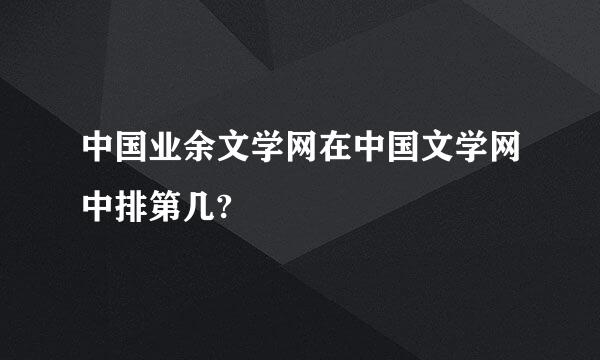 中国业余文学网在中国文学网中排第几?